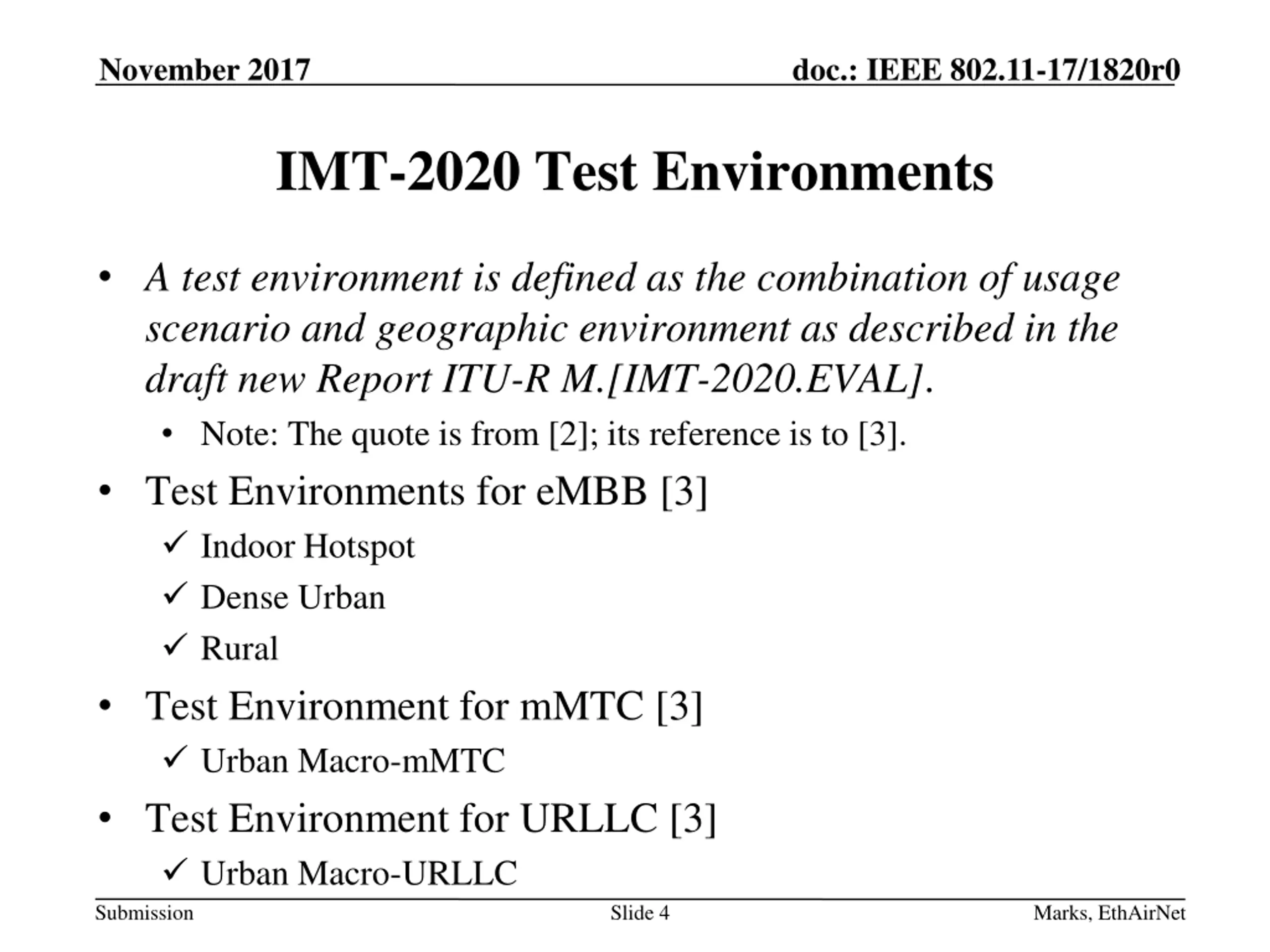 November 2017

doc.: IEEE 802.11-17/1820r0

IMT-2020 Test Environments

• A test environment is defined as the combination of usage scenario and geographic environment as described in the draft new Report ITU-R M.[IMT-2020.EVAL].
  • Note: The quote is from [2]; its reference is to [3].
• Test Environments for eMBB [3]
  ✓ Indoor Hotspot
  ✓ Dense Urban
  ✓ Rural
• Test Environment for mMTC [3]
  ✓ Urban Macro-mMTC
• Test Environment for URLLC [3]
  ✓ Urban Macro-URLLC

Submission

Slide 4

Marks, EthAirNet